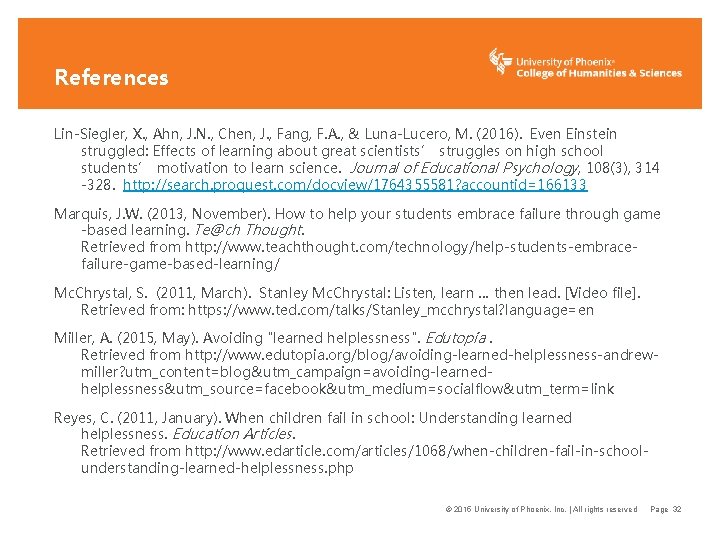 References

University of Phoenix®
College of Humanities & Sciences

Lin-Siegler, X., Ahn, J.N., Chen, J., Fang, F.A., & Luna-Lucero, M. (2016). Even Einstein struggled: Effects of learning about great scientists' struggles on high school students' motivation to learn science. Journal of Educational Psychology, 108(3), 314 -328. http://search.proquest.com/docview/1764355581?accountid=166133

Marquis, J.W. (2013, November). How to help your students embrace failure through game -based learning. Te@ch Thought.
Retrieved from http://www.teachthought.com/technology/help-students-embrace-failure-game-based-learning/

McChrystal, S. (2011, March). Stanley McChrystal: Listen, learn … then lead. [Video file]. Retrieved from: https://www.ted.com/talks/Stanley_mcchrystal?language=en

Miller, A. (2015, May). Avoiding "learned helplessness". Edutopia .
Retrieved from http://www.edutopia.org/blog/avoiding-learned-helplessness-andrew-miller?utm_content=blog&utm_campaign=avoiding-learned-helplessness&utm_source=facebook&utm_medium=socialflow&utm_term=link

Reyes, C. (2011, January). When children fail in school: Understanding learned helplessness. Education Articles.
Retrieved from http://www.edarticle.com/articles/1068/when-children-fail-in-school-understanding-learned-helplessness.php

© 2016 University of Phoenix, Inc. | All rights reserved Page 32